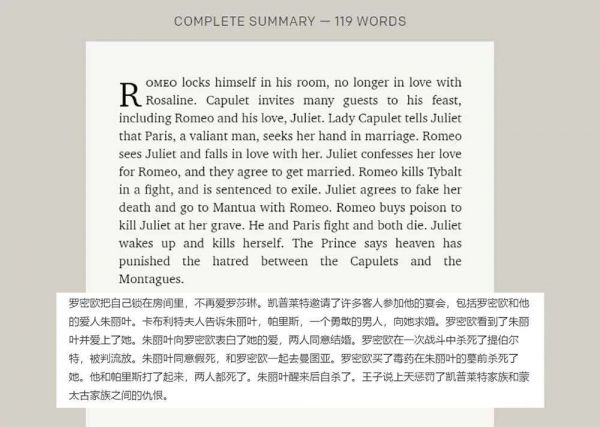 COMPLETE SUMMARY — 119 WORDS

ROMEO locks himself in his room, no longer in love with Rosaline. Capulet invites many guests to his feast, including Romeo and his love, Juliet. Lady Capulet tells Juliet that Paris, a valiant man, seeks her hand in marriage. Romeo sees Juliet and falls in love with her. Juliet confesses her love for Romeo, and they agree to get married. Romeo kills Tybalt in a fight, and is sentenced to exile. Juliet agrees to fake her death and go to Mantua with Romeo. Romeo buys poison to kill Juliet at her grave. He and Paris fight and both die. Juliet wakes up and kills herself. The Prince says heaven has punished the hatred between the Capulets and the Montagues.

罗密欧把自己锁在房间里，不再爱罗莎琳。凯普莱特邀请了许多客人参加他的宴会，包括罗密欧和他的爱人朱丽叶。卡布利特夫人告诉朱丽叶，帕里斯，一个勇敢的男人，向她求婚。罗密欧看到了朱丽叶并爱上了她。朱丽叶向罗密欧表白了她的爱，两人同意结婚。罗密欧在一次战斗中杀死了提伯尔特，被判流放。朱丽叶同意假死，和罗密欧一起去曼图亚。罗密欧买了毒药在朱丽叶的墓前杀死了她。他和帕里斯打了起来，两人都死了。朱丽叶醒来后自杀了。王子说上天惩罚了凯普莱特家族和蒙太古家族之间的仇恨。